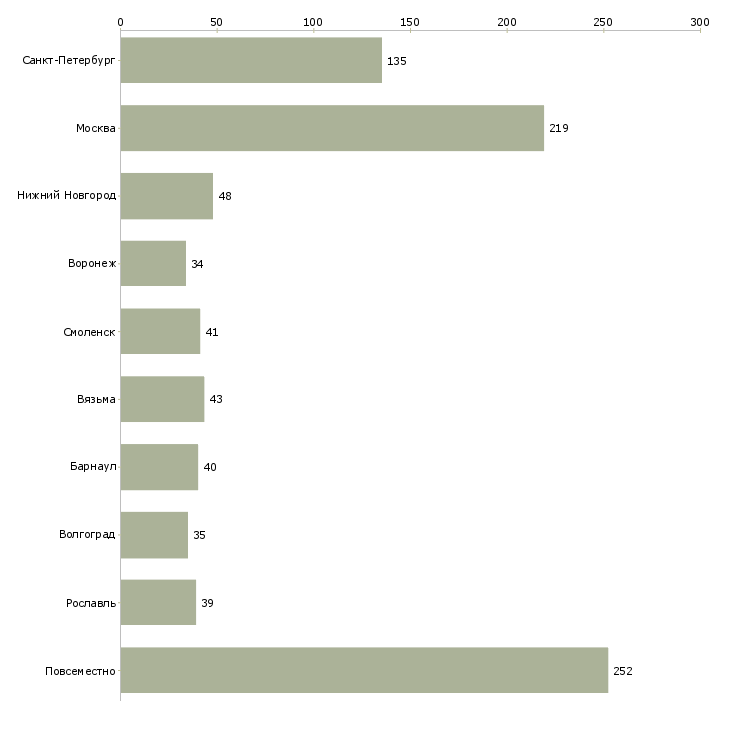 0 50 100 150 200 250 300

Санкт-Петербург 135
Москва 219
Нижний Новгород 48
Воронеж 34
Смоленск 41
Вязьма 43
Барнаул 40
Волгоград 35
Рославль 39
Повсеместно 252